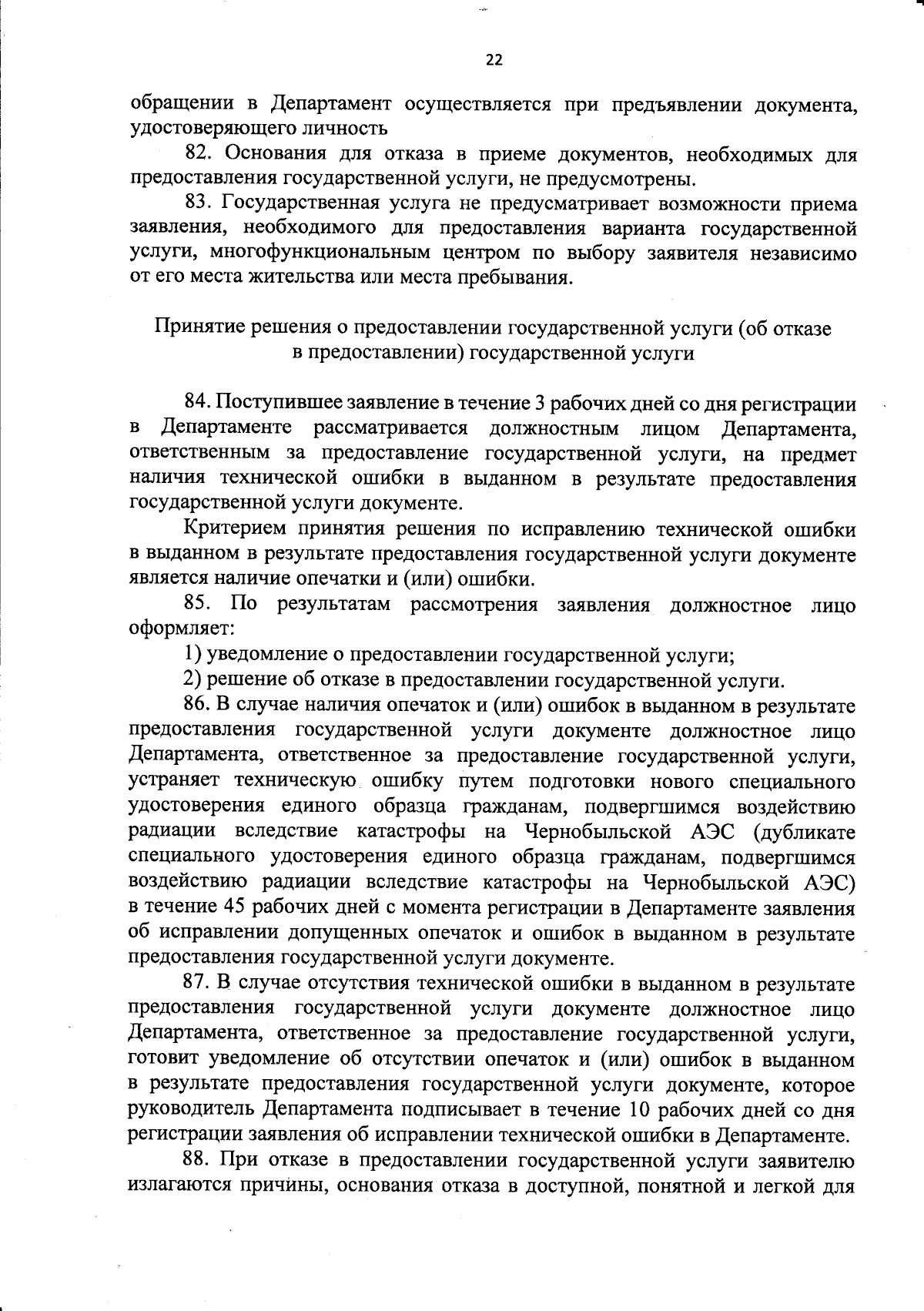 22

обращении в Департамент осуществляется при предъявлении документа, удостоверяющего личность

82. Основания для отказа в приеме документов, необходимых для предоставления государственной услуги, не предусмотрены.

83. Государственная услуга не предусматривает возможности приема заявления, необходимого для предоставления варианта государственной услуги, многофункциональным центром по выбору заявителя независимо от его места жительства или места пребывания.

Принятие решения о предоставлении государственной услуги (об отказе в предоставлении) государственной услуги

84. Поступившее заявление в течение 3 рабочих дней со дня регистрации в Департаменте рассматривается должностным лицом Департамента, ответственным за предоставление государственной услуги, на предмет наличия технической ошибки в выданном в результате предоставления государственной услуги документе.

Критерием принятия решения по исправлению технической ошибки в выданном в результате предоставления государственной услуги документе является наличие опечатки и (или) ошибки.

85. По результатам рассмотрения заявления должностное лицо оформляет:

1) уведомление о предоставлении государственной услуги;

2) решение об отказе в предоставлении государственной услуги.

86. В случае наличия опечаток и (или) ошибок в выданном в результате предоставления государственной услуги документе должностное лицо Департамента, ответственное за предоставление государственной услуги, устраняет техническую ошибку путем подготовки нового специального удостоверения единого образца гражданам, подвергшимся воздействию радиации вследствие катастрофы на Чернобыльской АЭС (дубликате специального удостоверения единого образца гражданам, подвергшимся воздействию радиации вследствие катастрофы на Чернобыльской АЭС) в течение 45 рабочих дней с момента регистрации в Департаменте заявления об исправлении допущенных опечаток и ошибок в выданном в результате предоставления государственной услуги документе.

87. В случае отсутствия технической ошибки в выданном в результате предоставления государственной услуги документе должностное лицо Департамента, ответственное за предоставление государственной услуги, готовит уведомление об отсутствии опечаток и (или) ошибок в выданном в результате предоставления государственной услуги документе, которое руководитель Департамента подписывает в течение 10 рабочих дней со дня регистрации заявления об исправлении технической ошибки в Департаменте.

88. При отказе в предоставлении государственной услуги заявителю излагаются причины, основания отказа в доступной, понятной и легкой для